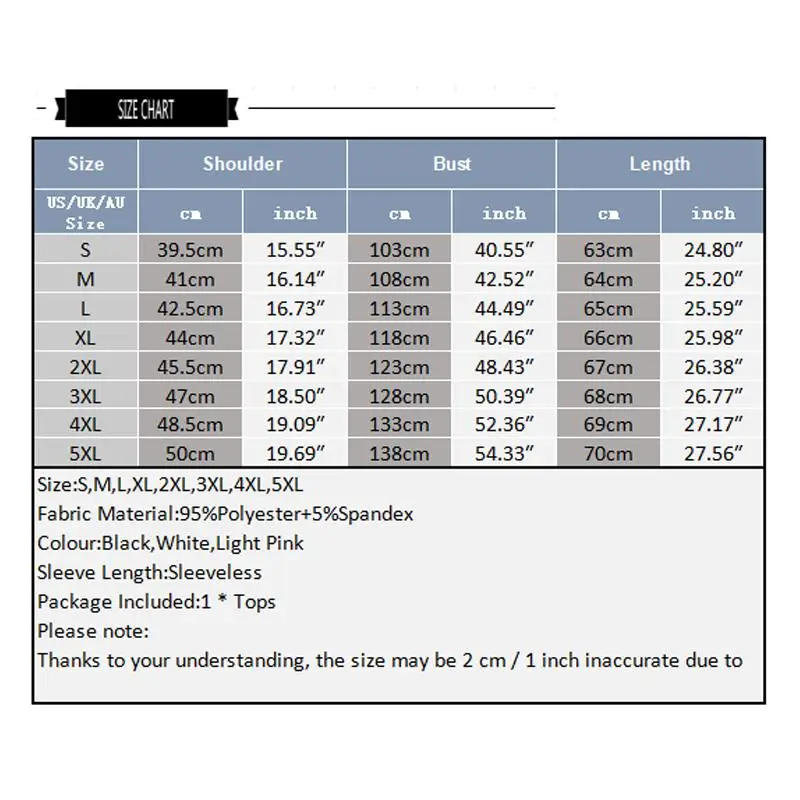 SIZE CHART

| Size | Shoulder | | Bust | | Length | |
|---|---|---|---|---|---|---|
| US/UK/AU Size | cm | inch | cm | inch | cm | inch |
| S | 39.5cm | 15.55″ | 103cm | 40.55″ | 63cm | 24.80″ |
| M | 41cm | 16.14″ | 108cm | 42.52″ | 64cm | 25.20″ |
| L | 42.5cm | 16.73″ | 113cm | 44.49″ | 65cm | 25.59″ |
| XL | 44cm | 17.32″ | 118cm | 46.46″ | 66cm | 25.98″ |
| 2XL | 45.5cm | 17.91″ | 123cm | 48.43″ | 67cm | 26.38″ |
| 3XL | 47cm | 18.50″ | 128cm | 50.39″ | 68cm | 26.77″ |
| 4XL | 48.5cm | 19.09″ | 133cm | 52.36″ | 69cm | 27.17″ |
| 5XL | 50cm | 19.69″ | 138cm | 54.33″ | 70cm | 27.56″ |

Size:S,M,L,XL,2XL,3XL,4XL,5XL
Fabric Material:95%Polyester+5%Spandex
Colour:Black,White,Light Pink
Sleeve Length:Sleeveless
Package Included:1 * Tops
Please note:
Thanks to your understanding, the size may be 2 cm / 1 inch inaccurate due to